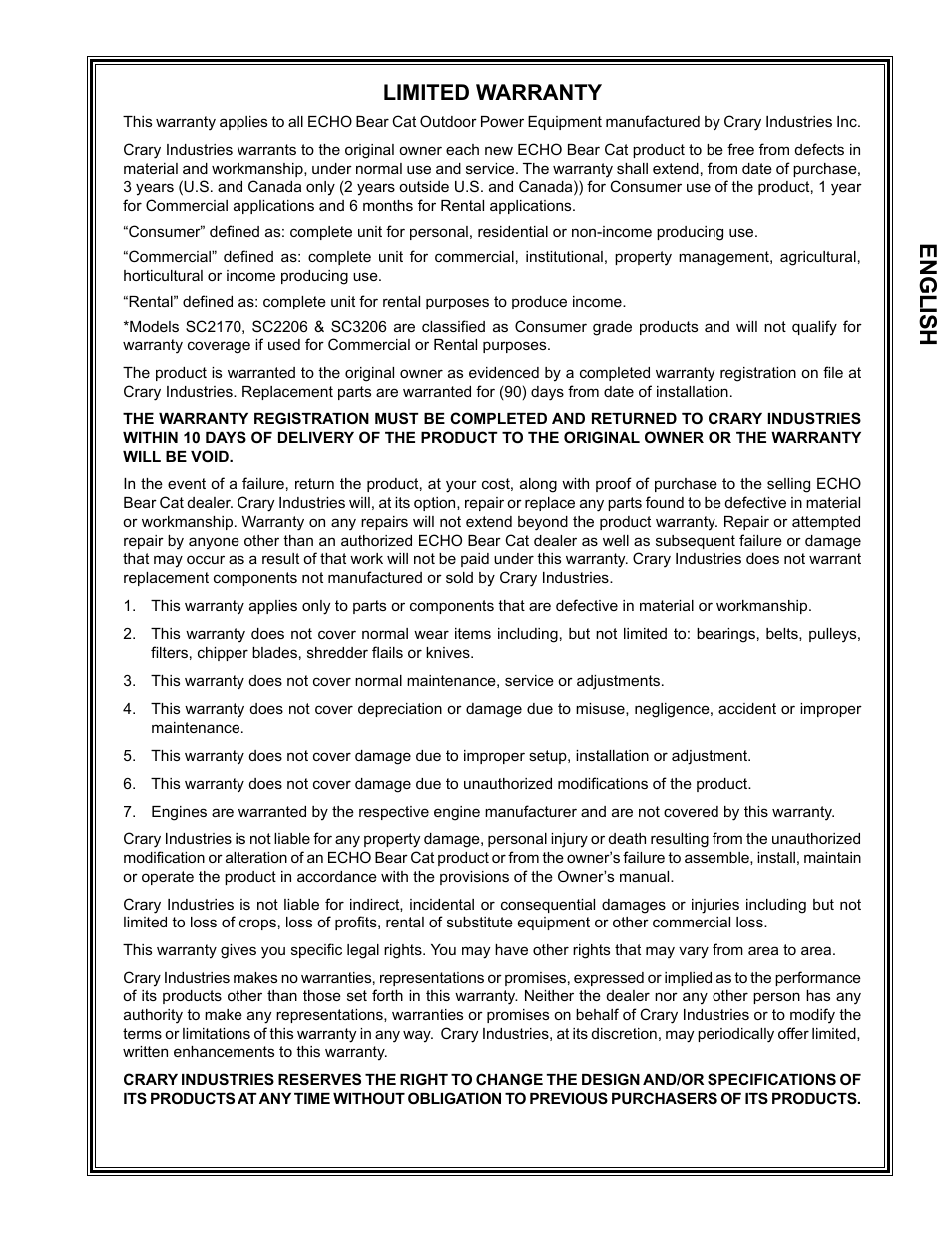 LIMITED WARRANTY

This warranty applies to all ECHO Bear Cat Outdoor Power Equipment manufactured by Crary Industries Inc.

Crary Industries warrants to the original owner each new ECHO Bear Cat product to be free from defects in material and workmanship, under normal use and service. The warranty shall extend, from date of purchase, 3 years (U.S. and Canada only (2 years outside U.S. and Canada)) for Consumer use of the product, 1 year for Commercial applications and 6 months for Rental applications.

“Consumer” defined as: complete unit for personal, residential or non-income producing use.

“Commercial” defined as: complete unit for commercial, institutional, property management, agricultural, horticultural or income producing use.

“Rental” defined as: complete unit for rental purposes to produce income.

*Models SC2170, SC2206 & SC3206 are classified as Consumer grade products and will not qualify for warranty coverage if used for Commercial or Rental purposes.

The product is warranted to the original owner as evidenced by a completed warranty registration on file at Crary Industries. Replacement parts are warranted for (90) days from date of installation.

THE WARRANTY REGISTRATION MUST BE COMPLETED AND RETURNED TO CRARY INDUSTRIES WITHIN 10 DAYS OF DELIVERY OF THE PRODUCT TO THE ORIGINAL OWNER OR THE WARRANTY WILL BE VOID.

In the event of a failure, return the product, at your cost, along with proof of purchase to the selling ECHO Bear Cat dealer. Crary Industries will, at its option, repair or replace any parts found to be defective in material or workmanship. Warranty on any repairs will not extend beyond the product warranty. Repair or attempted repair by anyone other than an authorized ECHO Bear Cat dealer as well as subsequent failure or damage that may occur as a result of that work will not be paid under this warranty. Crary Industries does not warrant replacement components not manufactured or sold by Crary Industries.

1. This warranty applies only to parts or components that are defective in material or workmanship.

2. This warranty does not cover normal wear items including, but not limited to: bearings, belts, pulleys, filters, chipper blades, shredder flails or knives.

3. This warranty does not cover normal maintenance, service or adjustments.

4. This warranty does not cover depreciation or damage due to misuse, negligence, accident or improper maintenance.

5. This warranty does not cover damage due to improper setup, installation or adjustment.

6. This warranty does not cover damage due to unauthorized modifications of the product.

7. Engines are warranted by the respective engine manufacturer and are not covered by this warranty.

Crary Industries is not liable for any property damage, personal injury or death resulting from the unauthorized modification or alteration of an ECHO Bear Cat product or from the owner’s failure to assemble, install, maintain or operate the product in accordance with the provisions of the Owner’s manual.

Crary Industries is not liable for indirect, incidental or consequential damages or injuries including but not limited to loss of crops, loss of profits, rental of substitute equipment or other commercial loss.

This warranty gives you specific legal rights. You may have other rights that may vary from area to area.

Crary Industries makes no warranties, representations or promises, expressed or implied as to the performance of its products other than those set forth in this warranty. Neither the dealer nor any other person has any authority to make any representations, warranties or promises on behalf of Crary Industries or to modify the terms or limitations of this warranty in any way. Crary Industries, at its discretion, may periodically offer limited, written enhancements to this warranty.

CRARY INDUSTRIES RESERVES THE RIGHT TO CHANGE THE DESIGN AND/OR SPECIFICATIONS OF ITS PRODUCTS AT ANY TIME WITHOUT OBLIGATION TO PREVIOUS PURCHASERS OF ITS PRODUCTS.

ENGLISH